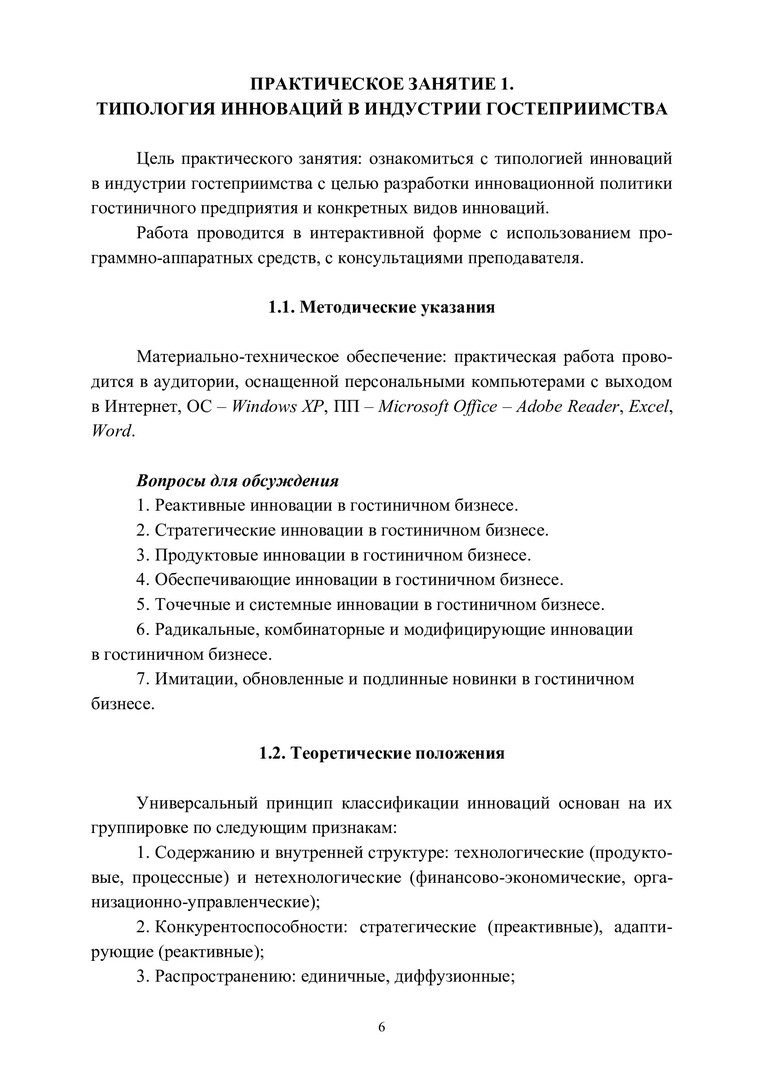 ПРАКТИЧЕСКОЕ ЗАНЯТИЕ 1.
ТИПОЛОГИЯ ИННОВАЦИЙ В ИНДУСТРИИ ГОСТЕПРИИМСТВА

Цель практического занятия: ознакомиться с типологией инноваций в индустрии гостеприимства с целью разработки инновационной политики гостиничного предприятия и конкретных видов инноваций.

Работа проводится в интерактивной форме с использованием программно-аппаратных средств, с консультациями преподавателя.

1.1. Методические указания

Материально-техническое обеспечение: практическая работа проводится в аудитории, оснащенной персональными компьютерами с выходом в Интернет, ОС – Windows XP, ПП – Microsoft Office – Adobe Reader, Excel, Word.

Вопросы для обсуждения
1. Реактивные инновации в гостиничном бизнесе.
2. Стратегические инновации в гостиничном бизнесе.
3. Продуктовые инновации в гостиничном бизнесе.
4. Обеспечивающие инновации в гостиничном бизнесе.
5. Точечные и системные инновации в гостиничном бизнесе.
6. Радикальные, комбинаторные и модифицирующие инновации в гостиничном бизнесе.
7. Имитации, обновленные и подлинные новинки в гостиничном бизнесе.

1.2. Теоретические положения

Универсальный принцип классификации инноваций основан на их группировке по следующим признакам:
1. Содержанию и внутренней структуре: технологические (продуктовые, процессные) и нетехнологические (финансово-экономические, организационно-управленческие);
2. Конкурентоспособности: стратегические (преактивные), адаптирующие (реактивные);
3. Распространению: единичные, диффузионные;

6